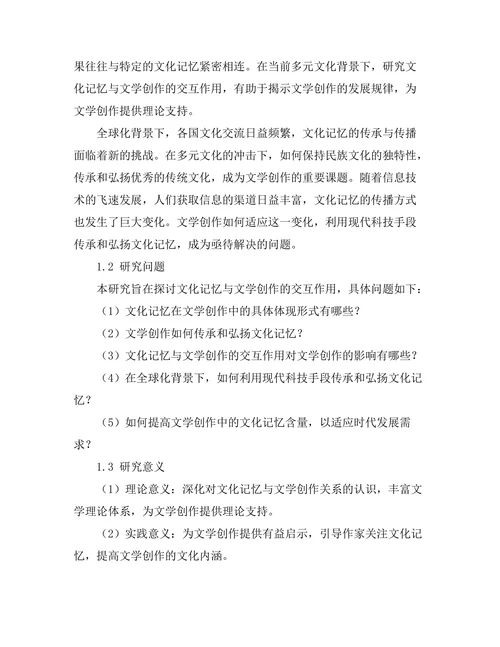 果往往与特定的文化记忆紧密相连。在当前多元文化背景下，研究文化记忆与文学创作的交互作用，有助于揭示文学创作的发展规律，为文学创作提供理论支持。

全球化背景下，各国文化交流日益频繁，文化记忆的传承与传播面临着新的挑战。在多元文化的冲击下，如何保持民族文化的独特性，传承和弘扬优秀的传统文化，成为文学创作的重要课题。随着信息技术的飞速发展，人们获取信息的渠道日益丰富，文化记忆的传播方式也发生了巨大变化。文学创作如何适应这一变化，利用现代科技手段传承和弘扬文化记忆，成为亟待解决的问题。

1.2 研究问题

本研究旨在探讨文化记忆与文学创作的交互作用，具体问题如下：

（1）文化记忆在文学创作中的具体体现形式有哪些？

（2）文学创作如何传承和弘扬文化记忆？

（3）文化记忆与文学创作的交互作用对文学创作的影响有哪些？

（4）在全球化背景下，如何利用现代科技手段传承和弘扬文化记忆？

（5）如何提高文学创作中的文化记忆含量，以适应时代发展需求？

1.3 研究意义

（1）理论意义：深化对文化记忆与文学创作关系的认识，丰富文学理论体系，为文学创作提供理论支持。

（2）实践意义：为文学创作提供有益启示，引导作家关注文化记忆，提高文学创作的文化内涵。